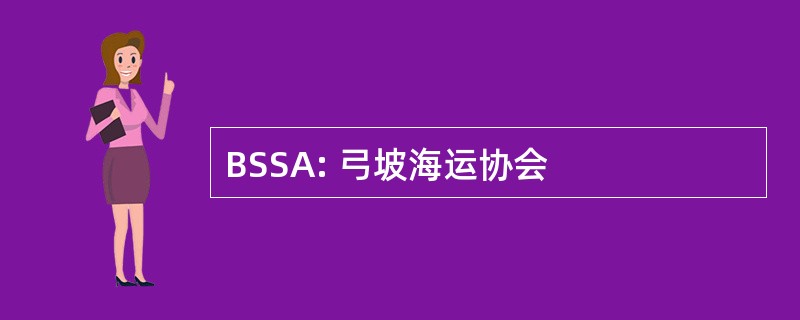 BSSA: 弓坡海运协会